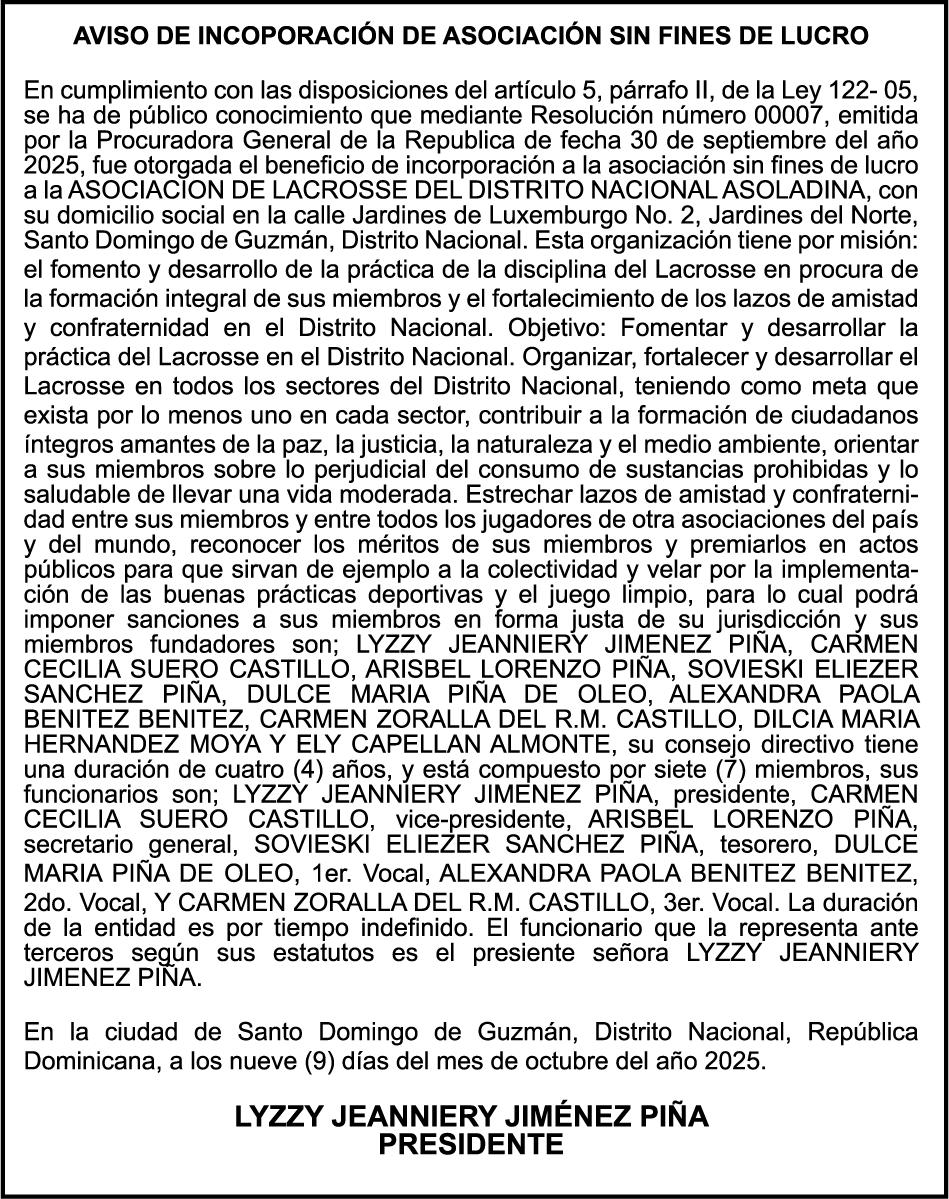 AVISO DE INCOPORACIÓN DE ASOCIACIÓN SIN FINES DE LUCRO

En cumplimiento con las disposiciones del artículo 5, párrafo II, de la Ley 122- 05, se ha de público conocimiento que mediante Resolución número 00007, emitida por la Procuradora General de la Republica de fecha 30 de septiembre del año 2025, fue otorgada el beneficio de incorporación a la asociación sin fines de lucro a la ASOCIACION DE LACROSSE DEL DISTRITO NACIONAL ASOLADINA, con su domicilio social en la calle Jardines de Luxemburgo No. 2, Jardines del Norte, Santo Domingo de Guzmán, Distrito Nacional. Esta organización tiene por misión: el fomento y desarrollo de la práctica de la disciplina del Lacrosse en procura de la formación integral de sus miembros y el fortalecimiento de los lazos de amistad y confraternidad en el Distrito Nacional. Objetivo: Fomentar y desarrollar la práctica del Lacrosse en el Distrito Nacional. Organizar, fortalecer y desarrollar el Lacrosse en todos los sectores del Distrito Nacional, teniendo como meta que exista por lo menos uno en cada sector, contribuir a la formación de ciudadanos íntegros amantes de la paz, la justicia, la naturaleza y el medio ambiente, orientar a sus miembros sobre lo perjudicial del consumo de sustancias prohibidas y lo saludable de llevar una vida moderada. Estrechar lazos de amistad y confraternidad entre sus miembros y entre todos los jugadores de otra asociaciones del país y del mundo, reconocer los méritos de sus miembros y premiarlos en actos públicos para que sirvan de ejemplo a la colectividad y velar por la implementación de las buenas prácticas deportivas y el juego limpio, para lo cual podrá imponer sanciones a sus miembros en forma justa de su jurisdicción y sus miembros fundadores son; LYZZY JEANNIERY JIMENEZ PIÑA, CARMEN CECILIA SUERO CASTILLO, ARISBEL LORENZO PIÑA, SOVIESKI ELIEZER SANCHEZ PIÑA, DULCE MARIA PIÑA DE OLEO, ALEXANDRA PAOLA BENITEZ BENITEZ, CARMEN ZORALLA DEL R.M. CASTILLO, DILCIA MARIA HERNANDEZ MOYA Y ELY CAPELLAN ALMONTE, su consejo directivo tiene una duración de cuatro (4) años, y está compuesto por siete (7) miembros, sus funcionarios son; LYZZY JEANNIERY JIMENEZ PIÑA, presidente, CARMEN CECILIA SUERO CASTILLO, vice-presidente, ARISBEL LORENZO PIÑA, secretario general, SOVIESKI ELIEZER SANCHEZ PIÑA, tesorero, DULCE MARIA PIÑA DE OLEO, 1er. Vocal, ALEXANDRA PAOLA BENITEZ BENITEZ, 2do. Vocal, Y CARMEN ZORALLA DEL R.M. CASTILLO, 3er. Vocal. La duración de la entidad es por tiempo indefinido. El funcionario que la representa ante terceros según sus estatutos es el presiente señora LYZZY JEANNIERY JIMENEZ PIÑA.

En la ciudad de Santo Domingo de Guzmán, Distrito Nacional, República Dominicana, a los nueve (9) días del mes de octubre del año 2025.

LYZZY JEANNIERY JIMÉNEZ PIÑA
PRESIDENTE